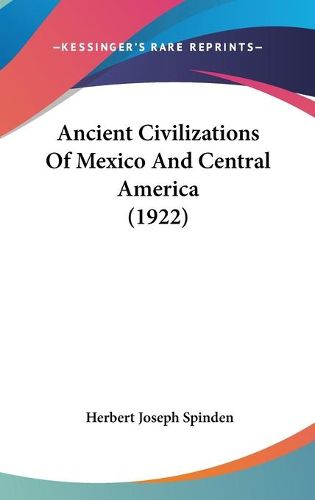 —KESSINGER'S RARE REPRINTS—

Ancient Civilizations Of Mexico And Central America (1922)

Herbert Joseph Spinden